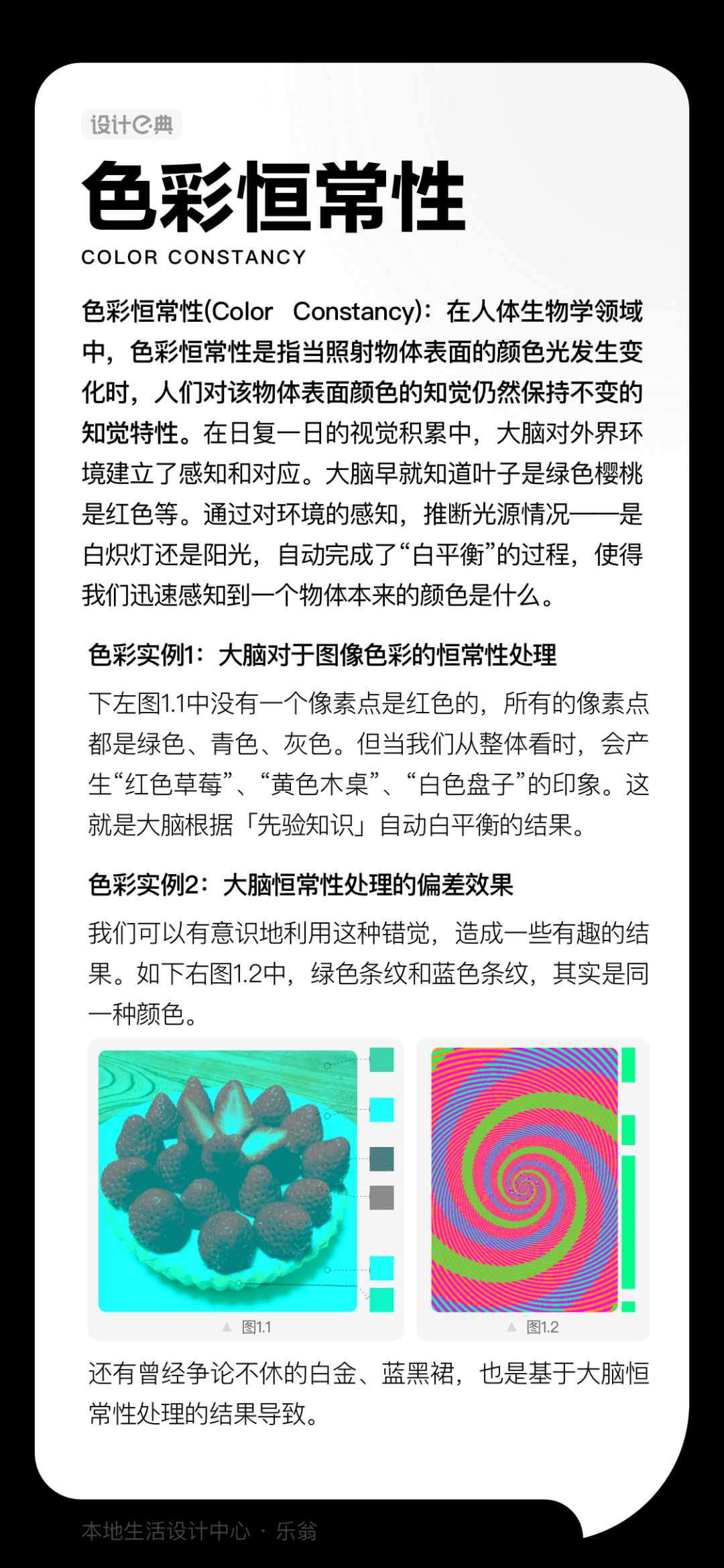 设计e典

色彩恒常性

COLOR CONSTANCY

色彩恒常性(Color Constancy)：在人体生物学领域中，色彩恒常性是指当照射物体表面的颜色光发生变化时，人们对该物体表面颜色的知觉仍然保持不变的知觉特性。在日复一日的视觉积累中，大脑对外界环境建立了感知和对应。大脑早就知道叶子是绿色樱桃是红色等。通过对环境的感知，推断光源情况——是白炽灯还是阳光，自动完成了“白平衡”的过程，使得我们迅速感知到一个物体本来的颜色是什么。

色彩实例1：大脑对于图像色彩的恒常性处理

下左图1.1中没有一个像素点是红色的，所有的像素点都是绿色、青色、灰色。但当我们从整体看时，会产生“红色草莓”、“黄色木桌”、“白色盘子”的印象。这就是大脑根据「先验知识」自动白平衡的结果。

色彩实例2：大脑恒常性处理的偏差效果

我们可以有意识地利用这种错觉，造成一些有趣的结果。如下右图1.2中，绿色条纹和蓝色条纹，其实是同一种颜色。

▲ 图1.1

▲ 图1.2

还有曾经争论不休的白金、蓝黑裙，也是基于大脑恒常性处理的结果导致。

本地生活设计中心 · 乐翁